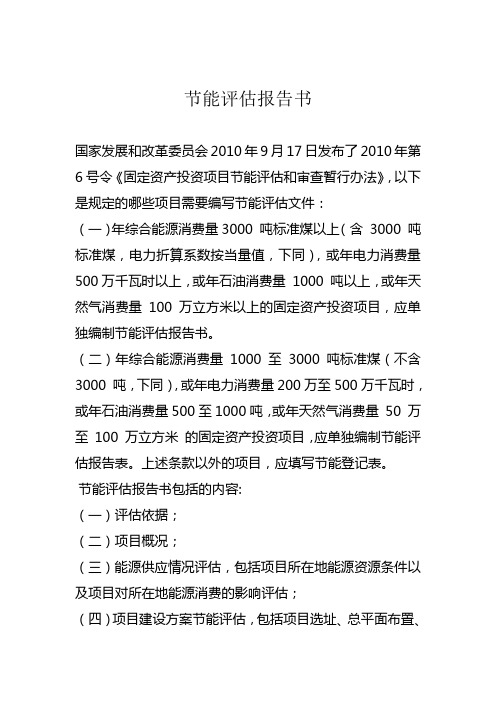 节能评估报告书

国家发展和改革委员会 2010 年 9 月 17 日发布了 2010 年第 6 号令《固定资产投资项目节能评估和审查暂行办法》，以下是规定的哪些项目需要编写节能评估文件：

（一）年综合能源消费量 3000 吨标准煤以上（含 3000 吨标准煤，电力折算系数按当量值，下同），或年电力消费量 500 万千瓦时以上，或年石油消费量 1000 吨以上，或年天然气消费量 100 万立方米以上的固定资产投资项目，应单独编制节能评估报告书。

（二）年综合能源消费量 1000 至 3000 吨标准煤（不含 3000 吨，下同），或年电力消费量 200 万至 500 万千瓦时，或年石油消费量 500 至 1000 吨，或年天然气消费量 50 万至 100 万立方米 的固定资产投资项目，应单独编制节能评估报告表。上述条款以外的项目，应填写节能登记表。

节能评估报告书包括的内容:

（一）评估依据；

（二）项目概况；

（三）能源供应情况评估，包括项目所在地能源资源条件以及项目对所在地能源消费的影响评估；

（四）项目建设方案节能评估，包括项目选址、总平面布置、